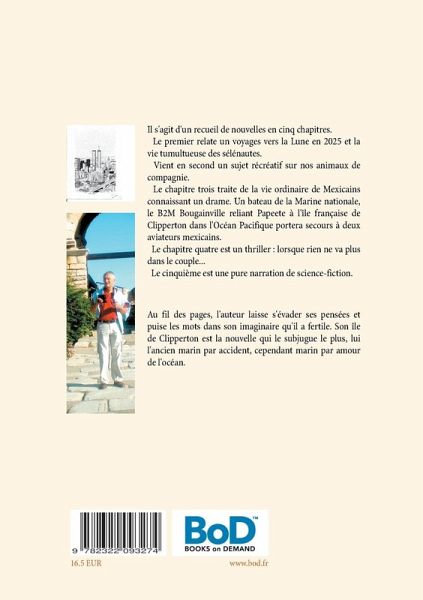 Il s'agit d'un recueil de nouvelles en cinq chapitres.

Le premier relate un voyages vers la Lune en 2025 et la vie tumultueuse des sélénautes.

Vient en second un sujet récréatif sur nos animaux de compagnie.

Le chapitre trois traite de la vie ordinaire de Mexicains connaissant un drame. Un bateau de la Marine nationale, le B2M Bougainville reliant Papeete à l'île française de Clipperton dans l'Océan Pacifique portera secours à deux aviateurs mexicains.

Le chapitre quatre est un thriller : lorsque rien ne va plus dans le couple...

Le cinquième est une pure narration de science-fiction.

Au fil des pages, l'auteur laisse s'évader ses pensées et puise les mots dans son imaginaire qu'il a fertile. Son île de Clipperton est la nouvelle qui le subjugue le plus, lui l'ancien marin par accident, cependant marin par amour de l'océan.

9 782322 093274

BoD™
BOOKS on DEMAND

16.5 EUR

www.bod.fr